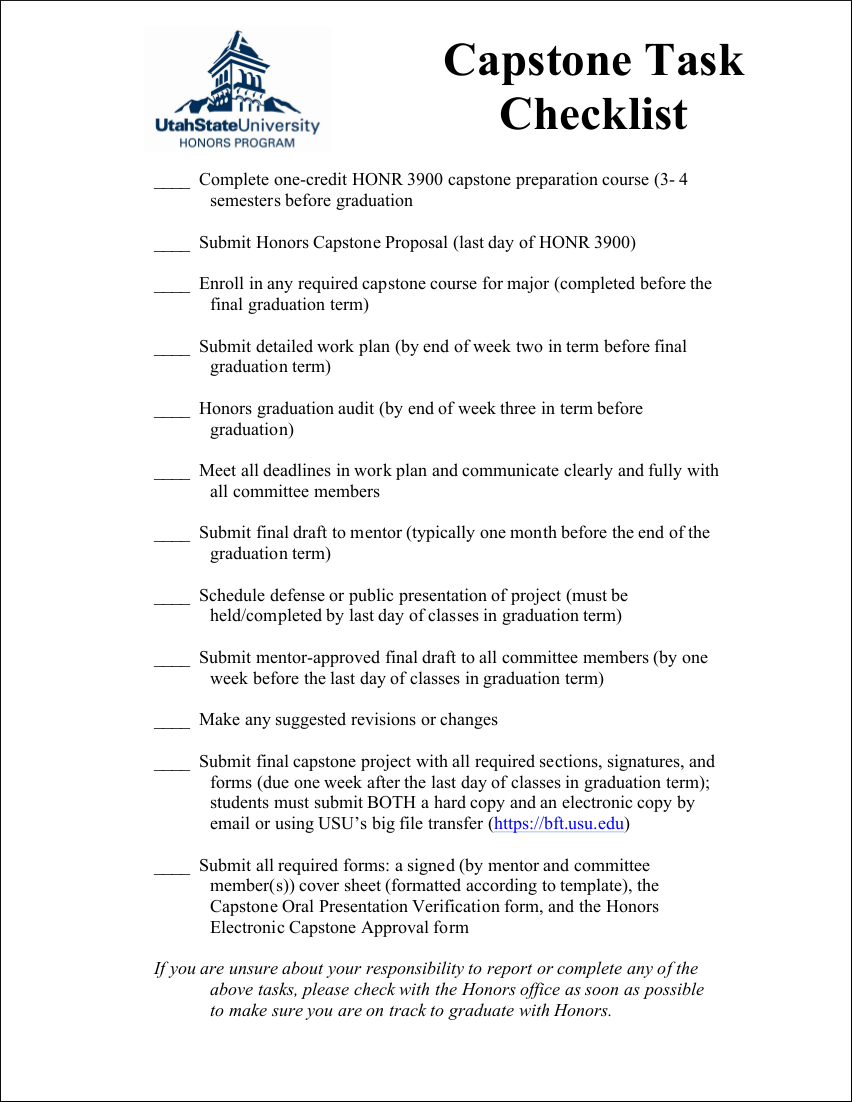 UtahStateUniversity
HONORS PROGRAM

Capstone Task Checklist

____ Complete one-credit HONR 3900 capstone preparation course (3- 4 semesters before graduation

____ Submit Honors Capstone Proposal (last day of HONR 3900)

____ Enroll in any required capstone course for major (completed before the final graduation term)

____ Submit detailed work plan (by end of week two in term before final graduation term)

____ Honors graduation audit (by end of week three in term before graduation)

____ Meet all deadlines in work plan and communicate clearly and fully with all committee members

____ Submit final draft to mentor (typically one month before the end of the graduation term)

____ Schedule defense or public presentation of project (must be held/completed by last day of classes in graduation term)

____ Submit mentor-approved final draft to all committee members (by one week before the last day of classes in graduation term)

____ Make any suggested revisions or changes

____ Submit final capstone project with all required sections, signatures, and forms (due one week after the last day of classes in graduation term); students must submit BOTH a hard copy and an electronic copy by email or using USU's big file transfer (https://bft.usu.edu)

____ Submit all required forms: a signed (by mentor and committee member(s)) cover sheet (formatted according to template), the Capstone Oral Presentation Verification form, and the Honors Electronic Capstone Approval form

If you are unsure about your responsibility to report or complete any of the above tasks, please check with the Honors office as soon as possible to make sure you are on track to graduate with Honors.